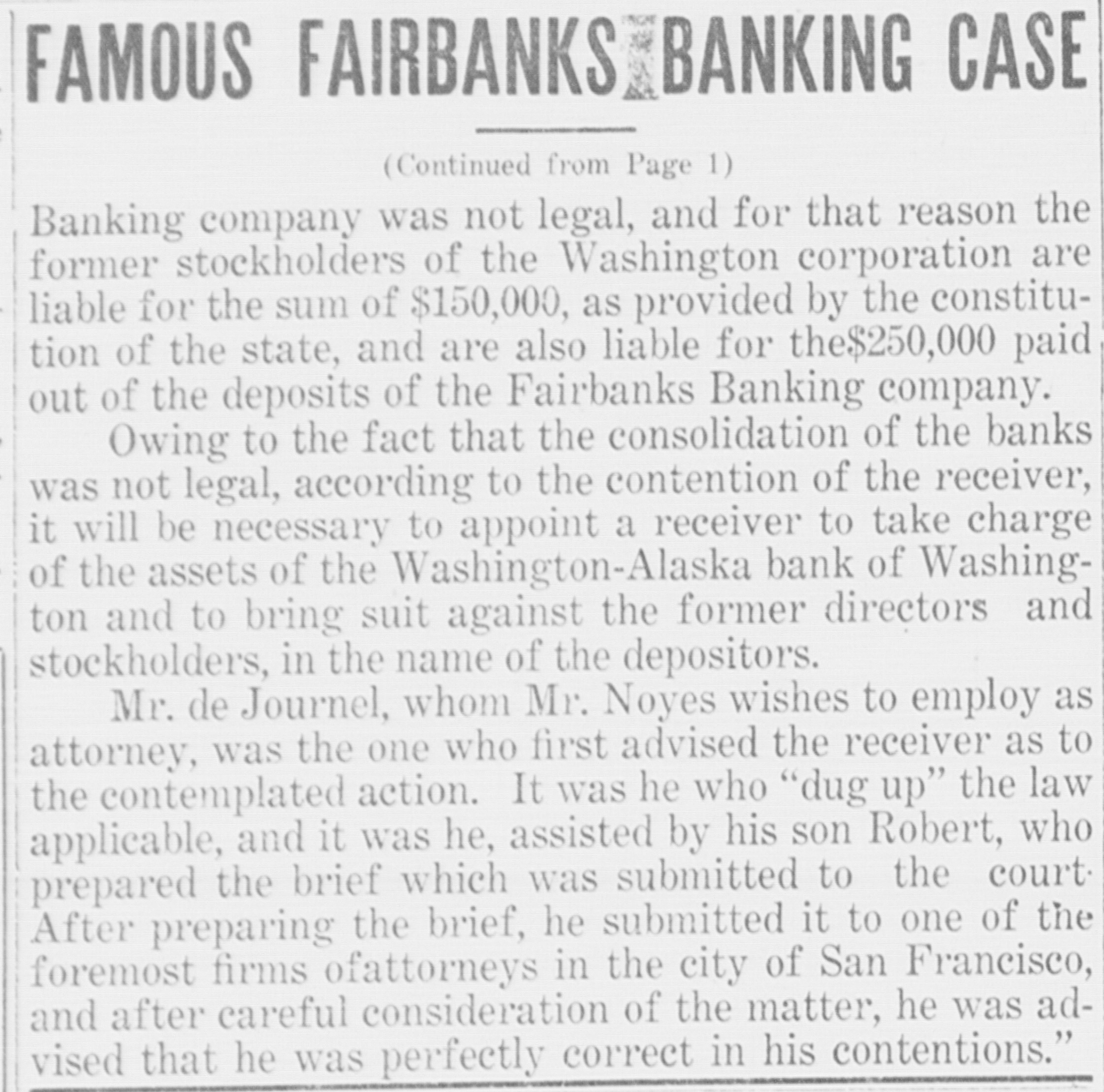 FAMOUS FAIRBANKS BANKING CASE

(Continued from Page 1)

Banking company was not legal, and for that reason the former stockholders of the Washington corporation are liable for the sum of $150,000, as provided by the constitution of the state, and are also liable for the$250,000 paid out of the deposits of the Fairbanks Banking company.

Owing to the fact that the consolidation of the banks was not legal, according to the contention of the receiver, it will be necessary to appoint a receiver to take charge of the assets of the Washington-Alaska bank of Washington and to bring suit against the former directors and stockholders, in the name of the depositors.

Mr. de Journel, whom Mr. Noyes wishes to employ as attorney, was the one who first advised the receiver as to the contemplated action. It was he who "dug up" the law applicable, and it was he, assisted by his son Robert, who prepared the brief which was submitted to the court. After preparing the brief, he submitted it to one of the foremost firms ofattorneys in the city of San Francisco, and after careful consideration of the matter, he was advised that he was perfectly correct in his contentions."